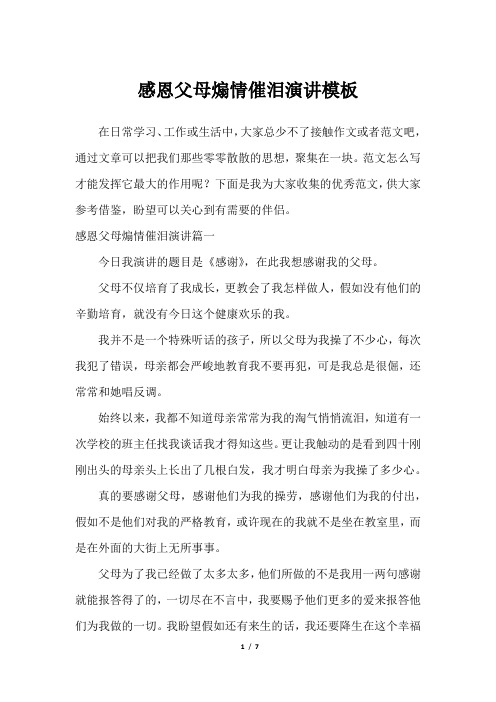 感恩父母煽情催泪演讲模板

在日常学习、工作或生活中，大家总少不了接触作文或者范文吧，通过文章可以把我们那些零零散散的思想，聚集在一块。范文怎么写才能发挥它最大的作用呢？下面是我为大家收集的优秀范文，供大家参考借鉴，盼望可以关心到有需要的伴侣。

感恩父母煽情催泪演讲篇一

今日我演讲的题目是《感谢》，在此我想感谢我的父母。

父母不仅培育了我成长，更教会了我怎样做人，假如没有他们的辛勤培育，就没有今日这个健康欢乐的我。

我并不是一个特殊听话的孩子，所以父母为我操了不少心，每次我犯了错误，母亲都会严峻地教育我不要再犯，可是我总是很倔，还常常和她唱反调。

始终以来，我都不知道母亲常常为我的淘气悄悄流泪，知道有一次学校的班主任找我谈话我才得知这些。更让我触动的是看到四十刚刚出头的母亲头上长出了几根白发，我才明白母亲为我操了多少心。

真的要感谢父母，感谢他们为我的操劳，感谢他们为我的付出，假如不是他们对我的严格教育，或许现在的我就不是坐在教室里，而是在外面的大街上无所事事。

父母为了我已经做了太多太多，他们所做的不是我用一两句感谢就能报答得了的，一切尽在不言中，我要赐予他们更多的爱来报答他们为我做的一切。我盼望假如还有来生的话，我还要降生在这个幸福

1 / 7